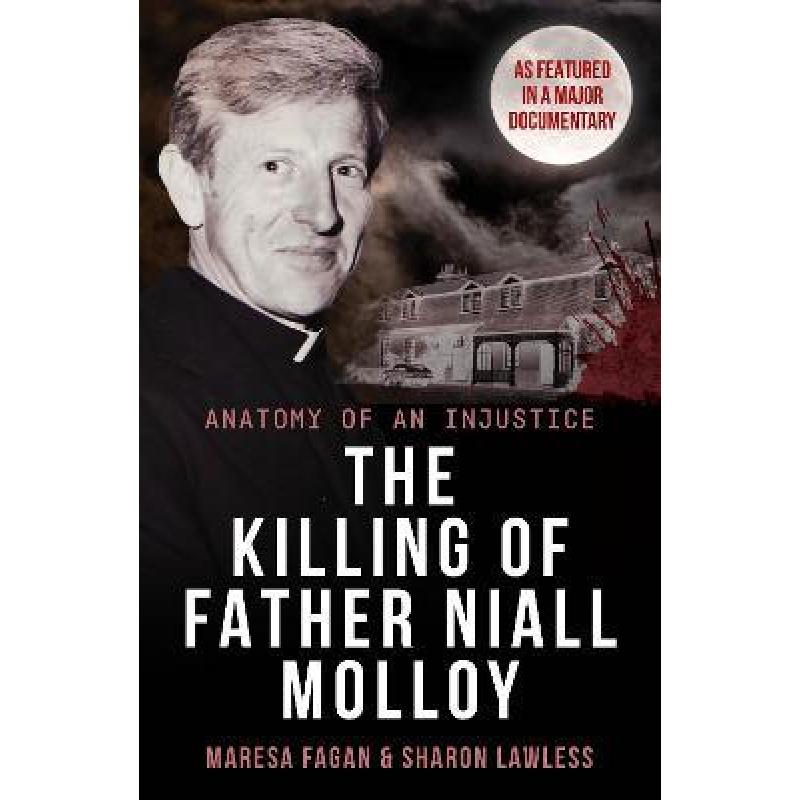 AS FEATURED IN A MAJOR DOCUMENTARY

ANATOMY OF AN INJUSTICE

THE KILLING OF FATHER NIALL MOLLOY

MARESA FAGAN & SHARON LAWLESS